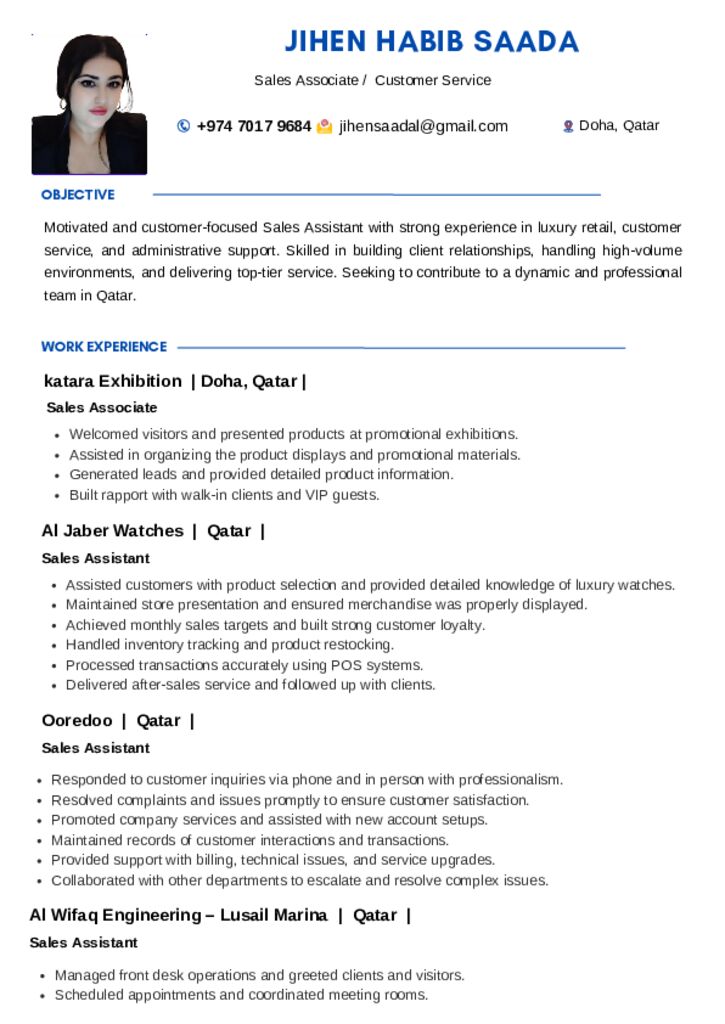 JIHEN HABIB SAADA

Sales Associate / Customer Service

+974 7017 9684 jihensaadal@gmail.com Doha, Qatar

OBJECTIVE

Motivated and customer-focused Sales Assistant with strong experience in luxury retail, customer service, and administrative support. Skilled in building client relationships, handling high-volume environments, and delivering top-tier service. Seeking to contribute to a dynamic and professional team in Qatar.

WORK EXPERIENCE

katara Exhibition | Doha, Qatar |

Sales Associate

- Welcomed visitors and presented products at promotional exhibitions.
- Assisted in organizing the product displays and promotional materials.
- Generated leads and provided detailed product information.
- Built rapport with walk-in clients and VIP guests.

Al Jaber Watches | Qatar |

Sales Assistant

- Assisted customers with product selection and provided detailed knowledge of luxury watches.
- Maintained store presentation and ensured merchandise was properly displayed.
- Achieved monthly sales targets and built strong customer loyalty.
- Handled inventory tracking and product restocking.
- Processed transactions accurately using POS systems.
- Delivered after-sales service and followed up with clients.

Ooredoo | Qatar |

Sales Assistant

- Responded to customer inquiries via phone and in person with professionalism.
- Resolved complaints and issues promptly to ensure customer satisfaction.
- Promoted company services and assisted with new account setups.
- Maintained records of customer interactions and transactions.
- Provided support with billing, technical issues, and service upgrades.
- Collaborated with other departments to escalate and resolve complex issues.

Al Wifaq Engineering – Lusail Marina | Qatar |

Sales Assistant

- Managed front desk operations and greeted clients and visitors.
- Scheduled appointments and coordinated meeting rooms.